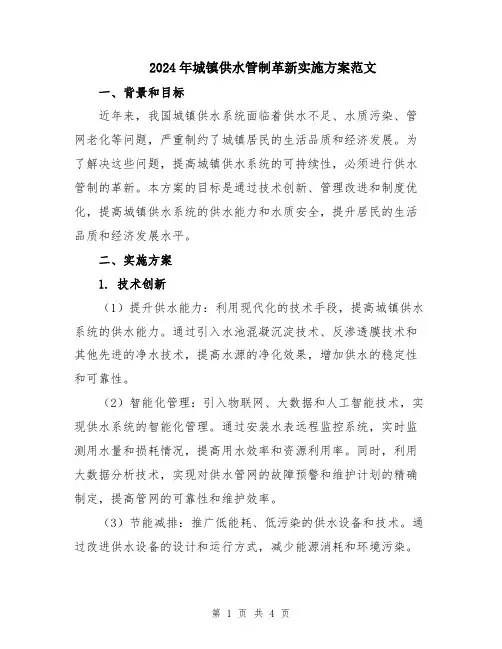 2024年城镇供水管制革新实施方案范文

一、背景和目标

近年来，我国城镇供水系统面临着供水不足、水质污染、管网老化等问题，严重制约了城镇居民的生活品质和经济发展。为了解决这些问题，提高城镇供水系统的可持续性，必须进行供水管制的革新。本方案的目标是通过技术创新、管理改进和制度优化，提高城镇供水系统的供水能力和水质安全，提升居民的生活品质和经济发展水平。

二、实施方案

1. 技术创新

（1）提升供水能力：利用现代化的技术手段，提高城镇供水系统的供水能力。通过引入水池混凝沉淀技术、反渗透膜技术和其他先进的净水技术，提高水源的净化效果，增加供水的稳定性和可靠性。

（2）智能化管理：引入物联网、大数据和人工智能技术，实现供水系统的智能化管理。通过安装水表远程监控系统，实时监测用水量和损耗情况，提高用水效率和资源利用率。同时，利用大数据分析技术，实现对供水管网的故障预警和维护计划的精确制定，提高管网的可靠性和维护效率。

（3）节能减排：推广低能耗、低污染的供水设备和技术。通过改进供水设备的设计和运行方式，减少能源消耗和环境污染。

第 1 页 共 4 页